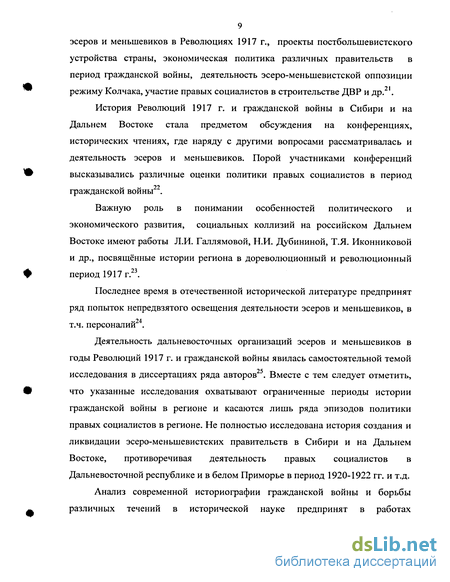 9

эсеров и меньшевиков в Революциях 1917 г., проекты постбольшевистского устройства страны, экономическая политика различных правительств в период гражданской войны, деятельность эсеро-меньшевистской оппозиции режиму Колчака, участие правых социалистов в строительстве ДВР и др.$^{21}$.

История Революций 1917 г. и гражданской войны в Сибири и на Дальнем Востоке стала предметом обсуждения на конференциях, исторических чтениях, где наряду с другими вопросами рассматривалась и деятельность эсеров и меньшевиков. Порой участниками конференций высказывались различные оценки политики правых социалистов в период гражданской войны$^{22}$.

Важную роль в понимании особенностей политического и экономического развития, социальных коллизий на российском Дальнем Востоке имеют работы Л.И. Галлямовой, Н.И. Дубининой, Т.Я. Иконниковой и др., посвящённые истории региона в дореволюционный и революционный период 1917 г.$^{23}$.

Последнее время в отечественной исторической литературе предпринят ряд попыток непредвзятого освещения деятельности эсеров и меньшевиков, в т.ч. персоналий$^{24}$.

Деятельность дальневосточных организаций эсеров и меньшевиков в годы Революций 1917 г. и гражданской войны явилась самостоятельной темой исследования в диссертациях ряда авторов$^{25}$. Вместе с тем следует отметить, что указанные исследования охватывают ограниченные периоды истории гражданской войны в регионе и касаются лишь ряда эпизодов политики правых социалистов в регионе. Не полностью исследована история создания и ликвидации эсеро-меньшевистских правительств в Сибири и на Дальнем Востоке, противоречивая деятельность правых социалистов в Дальневосточной республике и в белом Приморье в период 1920-1922 гг. и т.д.

Анализ современной историографии гражданской войны и борьбы различных течений в исторической науке предпринят в работах

dsLib.net
библиотека диссертаций